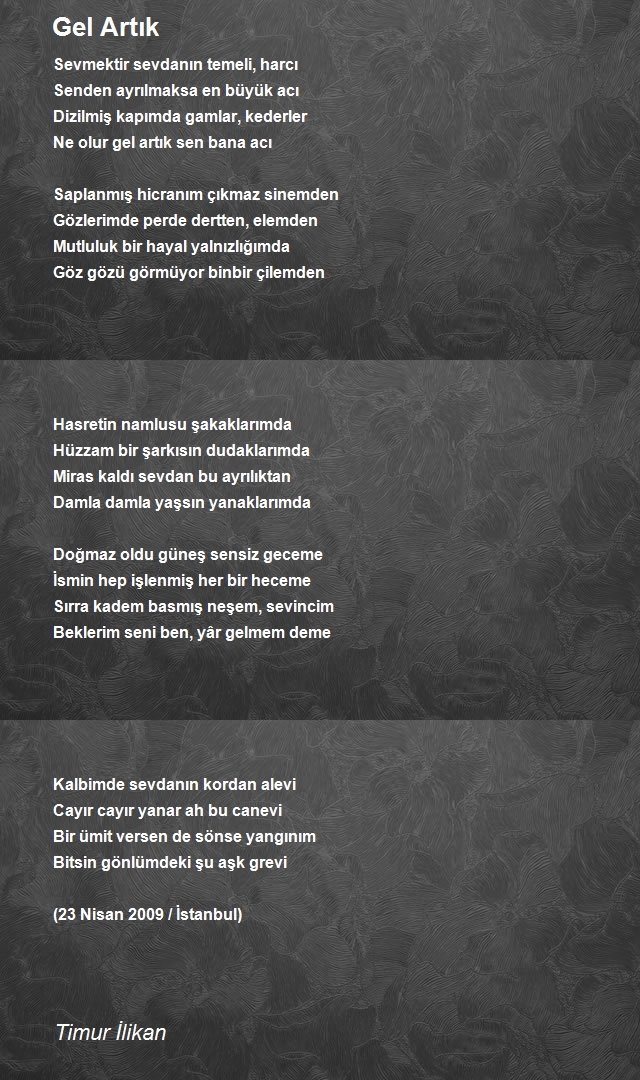 Gel Artık

Sevmektir sevdanın temeli, harcı
Senden ayrılmaksa en büyük acı
Dizilmiş kapımda gamlar, kederler
Ne olur gel artık sen bana acı

Saplanmış hicranım çıkmaz sinemden
Gözlerimde perde dertten, elemden
Mutluluk bir hayal yalnızlığımda
Göz gözü görmüyor binbir çilemden

Hasretin namlusu şakaklarımda
Hüzzam bir şarkısın dudaklarımda
Miras kaldı sevdan bu ayrılıktan
Damla damla yaşsın yanaklarımda

Doğmaz oldu güneş sensiz geceme
İsmin hep işlenmiş her bir heceme
Sırra kadem basmış neşem, sevincim
Beklerim seni ben, yâr gelmem deme

Kalbimde sevdanın kordan alevi
Cayır cayır yanar ah bu canevi
Bir ümit versen de sönse yangınım
Bitsin gönlümdeki şu aşk grevi

(23 Nisan 2009 / İstanbul)

Timur İlikan